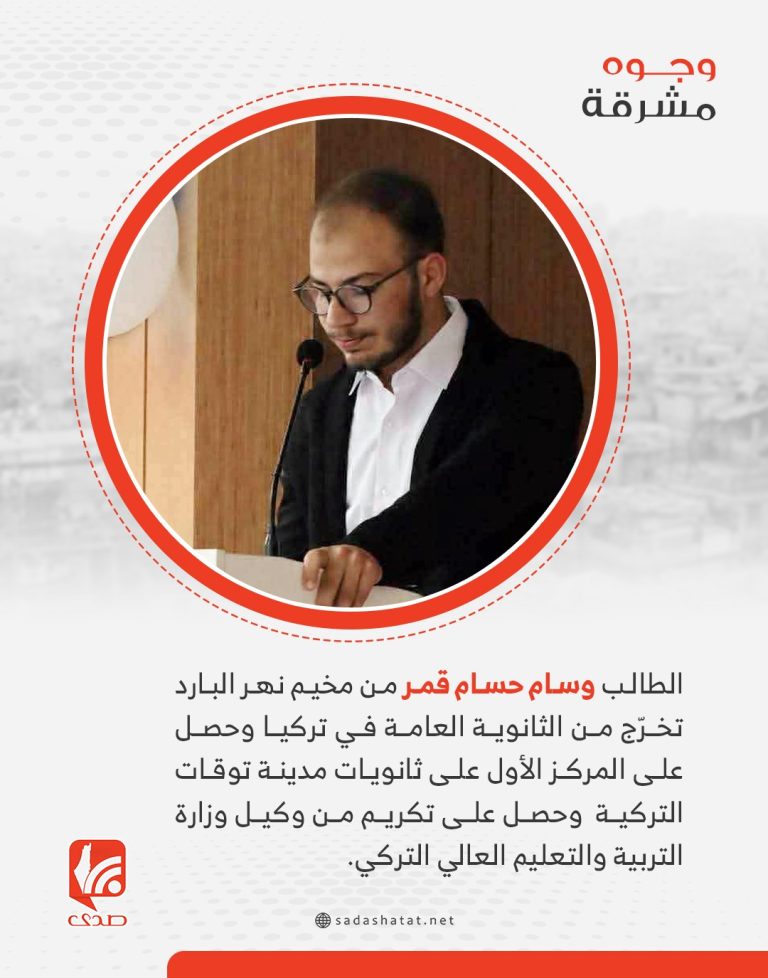 وجوه
مشرقة

الطالب وسام حسام قمر من مخيم نهر البارد تخرّج من الثانوية العامة في تركيا وحصل على المركز الأول على ثانويات مدينة توقات التركية وحصل على تكريم من وكيل وزارة التربية والتعليم العالي التركي.

صدى

sadashatat.net